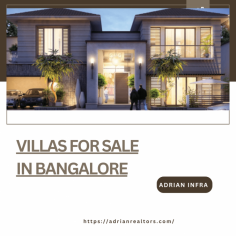 VILLAS FOR SALE IN BANGALORE

ADRIAN INFRA

https://adrianrealtors.com/